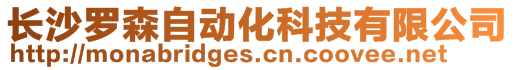 长沙罗森自动化科技有限公司
http://monabridges.cn.coovee.net